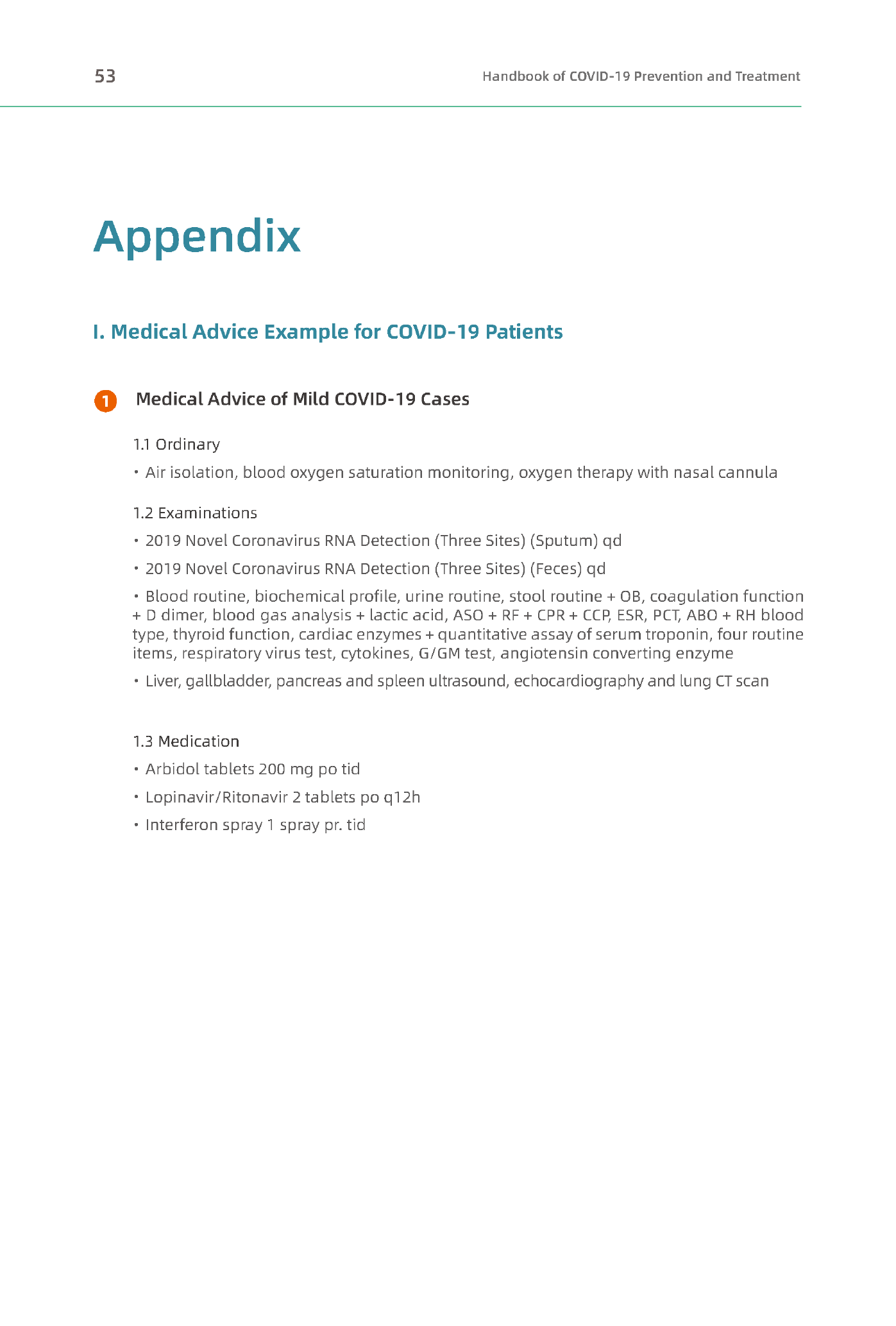 53

Handbook of COVID-19 Prevention and Treatment

Appendix

I. Medical Advice Example for COVID-19 Patients

1 Medical Advice of Mild COVID-19 Cases

1.1 Ordinary

• Air isolation, blood oxygen saturation monitoring, oxygen therapy with nasal cannula

1.2 Examinations

• 2019 Novel Coronavirus RNA Detection (Three Sites) (Sputum) qd

• 2019 Novel Coronavirus RNA Detection (Three Sites) (Feces) qd

• Blood routine, biochemical profile, urine routine, stool routine + OB, coagulation function + D dimer, blood gas analysis + lactic acid, ASO + RF + CPR + CCP, ESR, PCT, ABO + RH blood type, thyroid function, cardiac enzymes + quantitative assay of serum troponin, four routine items, respiratory virus test, cytokines, G/GM test, angiotensin converting enzyme

• Liver, gallbladder, pancreas and spleen ultrasound, echocardiography and lung CT scan

1.3 Medication

• Arbidol tablets 200 mg po tid

• Lopinavir/Ritonavir 2 tablets po q12h

• Interferon spray 1 spray pr. tid